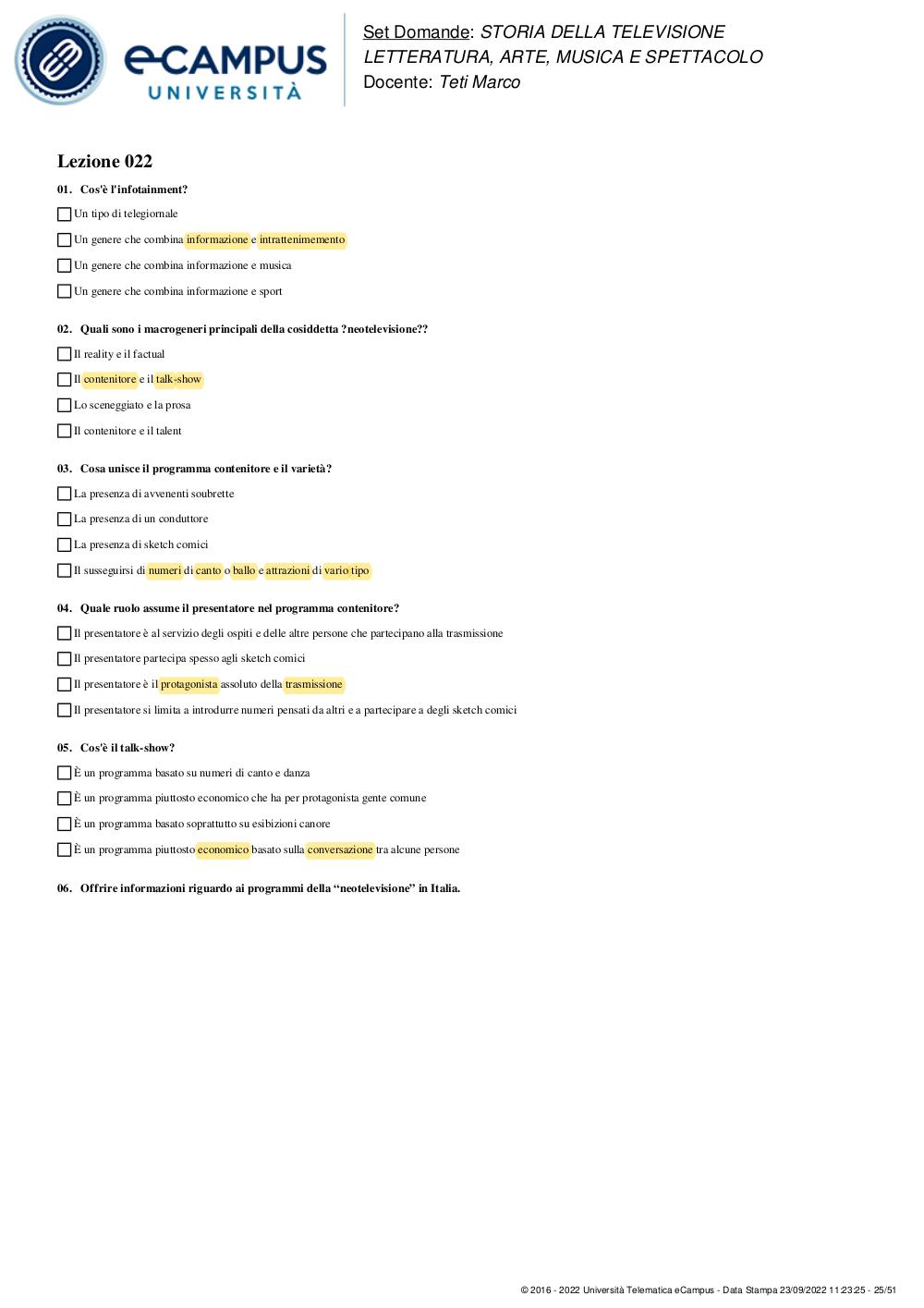 eCAMPUS UNIVERSITÀ

Set Domande: STORIA DELLA TELEVISIONE LETTERATURA, ARTE, MUSICA E SPETTACOLO
Docente: Teti Marco

Lezione 022

01. Cos'è l'infotainment?

Un tipo di telegiornale

Un genere che combina informazione e intrattenimemento

Un genere che combina informazione e musica

Un genere che combina informazione e sport

02. Quali sono i macrogeneri principali della cosiddetta ?neotelevisione??

Il reality e il factual

Il contenitore e il talk-show

Lo sceneggiato e la prosa

Il contenitore e il talent

03. Cosa unisce il programma contenitore e il varietà?

La presenza di avvenenti soubrette

La presenza di un conduttore

La presenza di sketch comici

Il susseguirsi di numeri di canto o ballo e attrazioni di vario tipo

04. Quale ruolo assume il presentatore nel programma contenitore?

Il presentatore è al servizio degli ospiti e delle altre persone che partecipano alla trasmissione

Il presentatore partecipa spesso agli sketch comici

Il presentatore è il protagonista assoluto della trasmissione

Il presentatore si limita a introdurre numeri pensati da altri e a partecipare a degli sketch comici

05. Cos'è il talk-show?

È un programma basato su numeri di canto e danza

È un programma piuttosto economico che ha per protagonista gente comune

È un programma basato soprattutto su esibizioni canore

È un programma piuttosto economico basato sulla conversazione tra alcune persone

06. Offrire informazioni riguardo ai programmi della “neotelevisione” in Italia.

© 2016 - 2022 Università Telematica eCampus - Data Stampa 23/09/2022 11:23:25 - 25/51